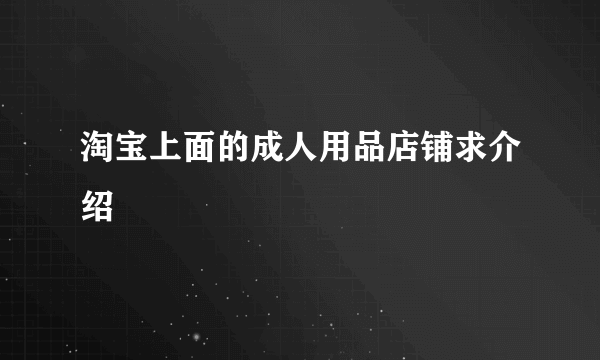 淘宝上面的成人用品店铺求介绍